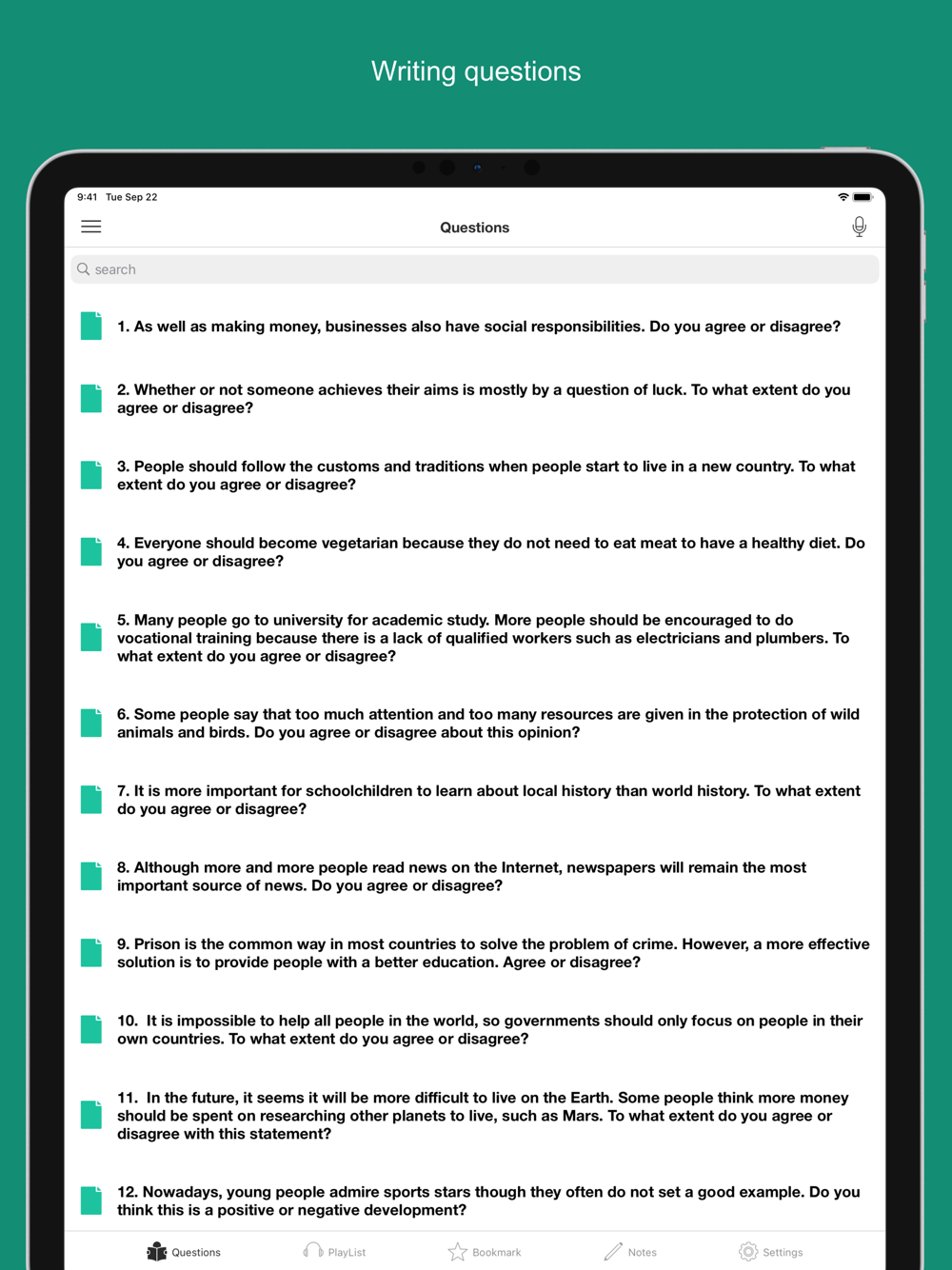 Writing questions

9:41 Tue Sep 22

Questions

search

1. As well as making money, businesses also have social responsibilities. Do you agree or disagree?

2. Whether or not someone achieves their aims is mostly by a question of luck. To what extent do you agree or disagree?

3. People should follow the customs and traditions when people start to live in a new country. To what extent do you agree or disagree?

4. Everyone should become vegetarian because they do not need to eat meat to have a healthy diet. Do you agree or disagree?

5. Many people go to university for academic study. More people should be encouraged to do vocational training because there is a lack of qualified workers such as electricians and plumbers. To what extent do you agree or disagree?

6. Some people say that too much attention and too many resources are given in the protection of wild animals and birds. Do you agree or disagree about this opinion?

7. It is more important for schoolchildren to learn about local history than world history. To what extent do you agree or disagree?

8. Although more and more people read news on the Internet, newspapers will remain the most important source of news. Do you agree or disagree?

9. Prison is the common way in most countries to solve the problem of crime. However, a more effective solution is to provide people with a better education. Agree or disagree?

10. It is impossible to help all people in the world, so governments should only focus on people in their own countries. To what extent do you agree or disagree?

11. In the future, it seems it will be more difficult to live on the Earth. Some people think more money should be spent on researching other planets to live, such as Mars. To what extent do you agree or disagree with this statement?

12. Nowadays, young people admire sports stars though they often do not set a good example. Do you think this is a positive or negative development?

Questions PlayList Bookmark Notes Settings